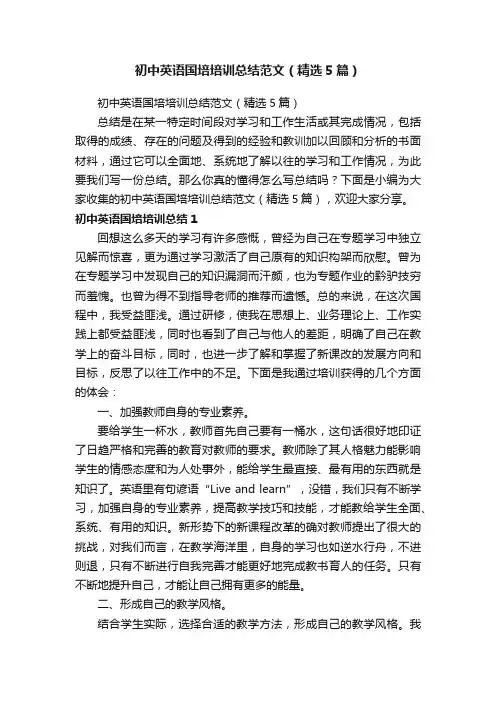 初中英语国培培训总结范文（精选5篇）

初中英语国培培训总结范文（精选5篇）

总结是在某一特定时间段对学习和工作生活或其完成情况，包括取得的成绩、存在的问题及得到的经验和教训加以回顾和分析的书面材料，通过它可以全面地、系统地了解以往的学习和工作情况，为此要我们写一份总结。那么你真的懂得怎么写总结吗？下面是小编为大家收集的初中英语国培培训总结范文（精选5篇），欢迎大家分享。

初中英语国培培训总结1

回想这么多天的学习有许多感慨，曾经为自己在专题学习中独立见解而惊喜，更为通过学习激活了自己原有的知识构架而欣慰。曾为在专题学习中发现自己的知识漏洞而汗颜，也为专题作业的黔驴技穷而羞愧。也曾为得不到指导老师的推荐而遗憾。总的来说，在这次国程中，我受益匪浅。通过研修，使我在思想上、业务理论上、工作实践上都受益匪浅，同时也看到了自己与他人的差距，明确了自己在教学上的奋斗目标，同时，也进一步了解和掌握了新课改的发展方向和目标，反思了以往工作中的不足。下面是我通过培训获得的几个方面的体会：

一、加强教师自身的专业素养。

要给学生一杯水，教师首先自己要有一桶水，这句话很好地印证了日趋严格和完善的教育对教师的要求。教师除了其人格魅力能影响学生的情感态度和为人处事外，能给学生最直接、最有用的东西就是知识了。英语里有句谚语“Live and learn”，没错，我们只有不断学习，加强自身的专业素养，提高教学技巧和技能，才能教给学生全面、系统、有用的知识。新形势下的新课程改革的确对教师提出了很大的挑战，对我们而言，在教学海洋里，自身的学习也如逆水行舟，不进则退，只有不断进行自我完善才能更好地完成教书育人的任务。只有不断地提升自己，才能让自己拥有更多的能量。

二、形成自己的教学风格。

结合学生实际，选择合适的教学方法，形成自己的教学风格。我